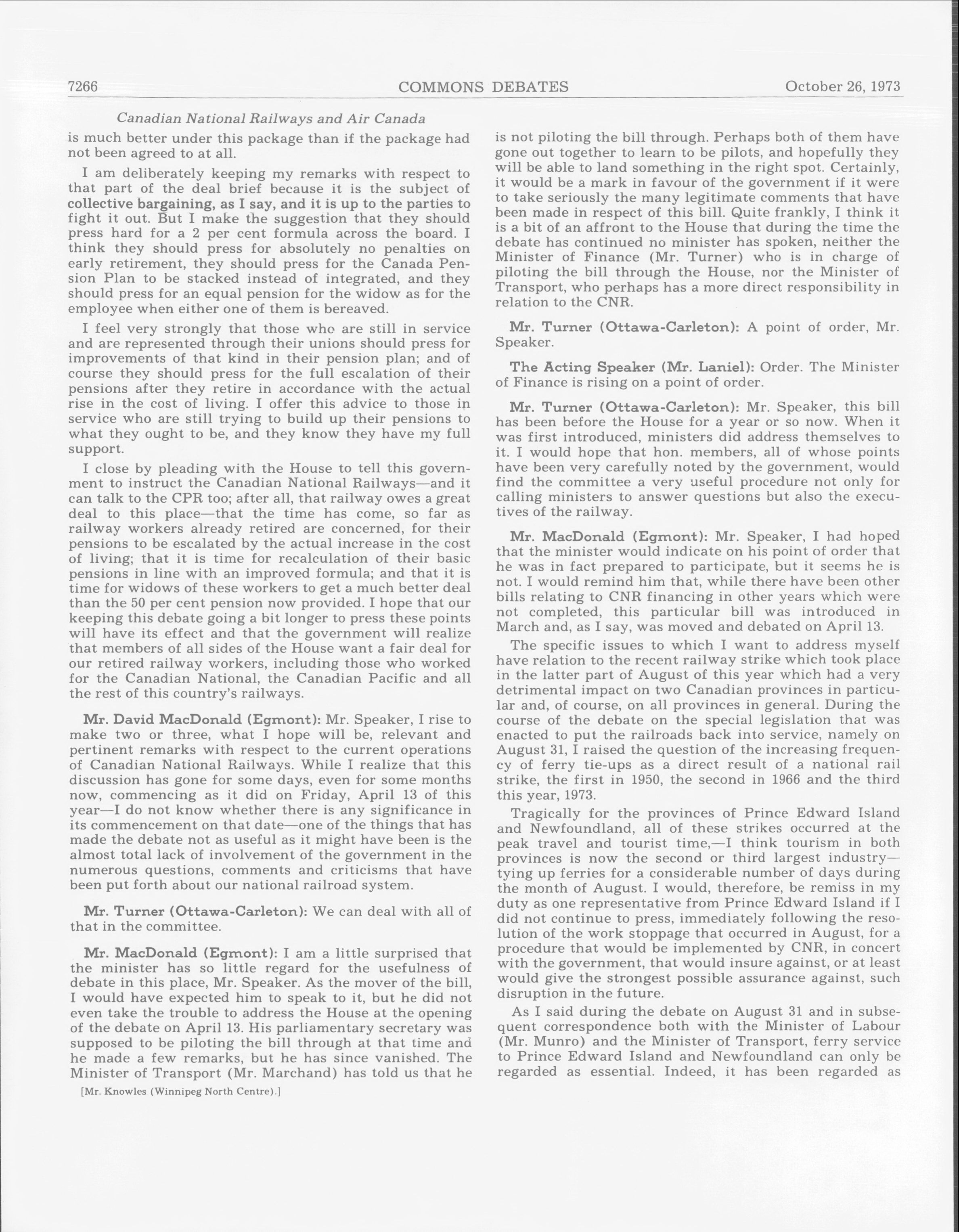 7266 COMMONS DEBATES October 26, 1973

Canadian National Railways and Air Canada

is much better under this package than if the package had not been agreed to at all.

I am deliberately keeping my remarks with respect to that part of the deal brief because it is the subject of collective bargaining, as I say, and it is up to the parties to fight it out. But I make the suggestion that they should press hard for a 2 per cent formula across the board. I think they should press for absolutely no penalties on early retirement, they should press for the Canada Pension Plan to be stacked instead of integrated, and they should press for an equal pension for the widow as for the employee when either one of them is bereaved.

I feel very strongly that those who are still in service and are represented through their unions should press for improvements of that kind in their pension plan; and of course they should press for the full escalation of their pensions after they retire in accordance with the actual rise in the cost of living. I offer this advice to those in service who are still trying to build up their pensions to what they ought to be, and they know they have my full support.

I close by pleading with the House to tell this government to instruct the Canadian National Railways—and it can talk to the CPR too; after all, that railway owes a great deal to this place—that the time has come, so far as railway workers already retired are concerned, for their pensions to be escalated by the actual increase in the cost of living; that it is time for recalculation of their basic pensions in line with an improved formula; and that it is time for widows of these workers to get a much better deal than the 50 per cent pension now provided. I hope that our keeping this debate going a bit longer to press these points will have its effect and that the government will realize that members of all sides of the House want a fair deal for our retired railway workers, including those who worked for the Canadian National, the Canadian Pacific and all the rest of this country's railways.

Mr. David MacDonald (Egmont): Mr. Speaker, I rise to make two or three, what I hope will be, relevant and pertinent remarks with respect to the current operations of Canadian National Railways. While I realize that this discussion has gone for some days, even for some months now, commencing as it did on Friday, April 13 of this year—I do not know whether there is any significance in its commencement on that date—one of the things that has made the debate not as useful as it might have been is the almost total lack of involvement of the government in the numerous questions, comments and criticisms that have been put forth about our national railroad system.

Mr. Turner (Ottawa-Carleton): We can deal with all of that in the committee.

Mr. MacDonald (Egmont): I am a little surprised that the minister has so little regard for the usefulness of debate in this place, Mr. Speaker. As the mover of the bill, I would have expected him to speak to it, but he did not even take the trouble to address the House at the opening of the debate on April 13. His parliamentary secretary was supposed to be piloting the bill through at that time and he made a few remarks, but he has since vanished. The Minister of Transport (Mr. Marchand) has told us that he

[Mr. Knowles (Winnipeg North Centre).]

is not piloting the bill through. Perhaps both of them have gone out together to learn to be pilots, and hopefully they will be able to land something in the right spot. Certainly, it would be a mark in favour of the government if it were to take seriously the many legitimate comments that have been made in respect of this bill. Quite frankly, I think it is a bit of an affront to the House that during the time the debate has continued no minister has spoken, neither the Minister of Finance (Mr. Turner) who is in charge of piloting the bill through the House, nor the Minister of Transport, who perhaps has a more direct responsibility in relation to the CNR.

Mr. Turner (Ottawa-Carleton): A point of order, Mr. Speaker.

The Acting Speaker (Mr. Laniel): Order. The Minister of Finance is rising on a point of order.

Mr. Turner (Ottawa-Carleton): Mr. Speaker, this bill has been before the House for a year or so now. When it was first introduced, ministers did address themselves to it. I would hope that hon. members, all of whose points have been very carefully noted by the government, would find the committee a very useful procedure not only for calling ministers to answer questions but also the executives of the railway.

Mr. MacDonald (Egmont): Mr. Speaker, I had hoped that the minister would indicate on his point of order that he was in fact prepared to participate, but it seems he is not. I would remind him that, while there have been other bills relating to CNR financing in other years which were not completed, this particular bill was introduced in March and, as I say, was moved and debated on April 13.

The specific issues to which I want to address myself have relation to the recent railway strike which took place in the latter part of August of this year which had a very detrimental impact on two Canadian provinces in particular and, of course, on all provinces in general. During the course of the debate on the special legislation that was enacted to put the railroads back into service, namely on August 31, I raised the question of the increasing frequency of ferry tie-ups as a direct result of a national rail strike, the first in 1950, the second in 1966 and the third this year, 1973.

Tragically for the provinces of Prince Edward Island and Newfoundland, all of these strikes occurred at the peak travel and tourist time,—I think tourism in both provinces is now the second or third largest industry—tying up ferries for a considerable number of days during the month of August. I would, therefore, be remiss in my duty as one representative from Prince Edward Island if I did not continue to press, immediately following the resolution of the work stoppage that occurred in August, for a procedure that would be implemented by CNR, in concert with the government, that would insure against, or at least would give the strongest possible assurance against, such disruption in the future.

As I said during the debate on August 31 and in subsequent correspondence both with the Minister of Labour (Mr. Munro) and the Minister of Transport, ferry service to Prince Edward Island and Newfoundland can only be regarded as essential. Indeed, it has been regarded as